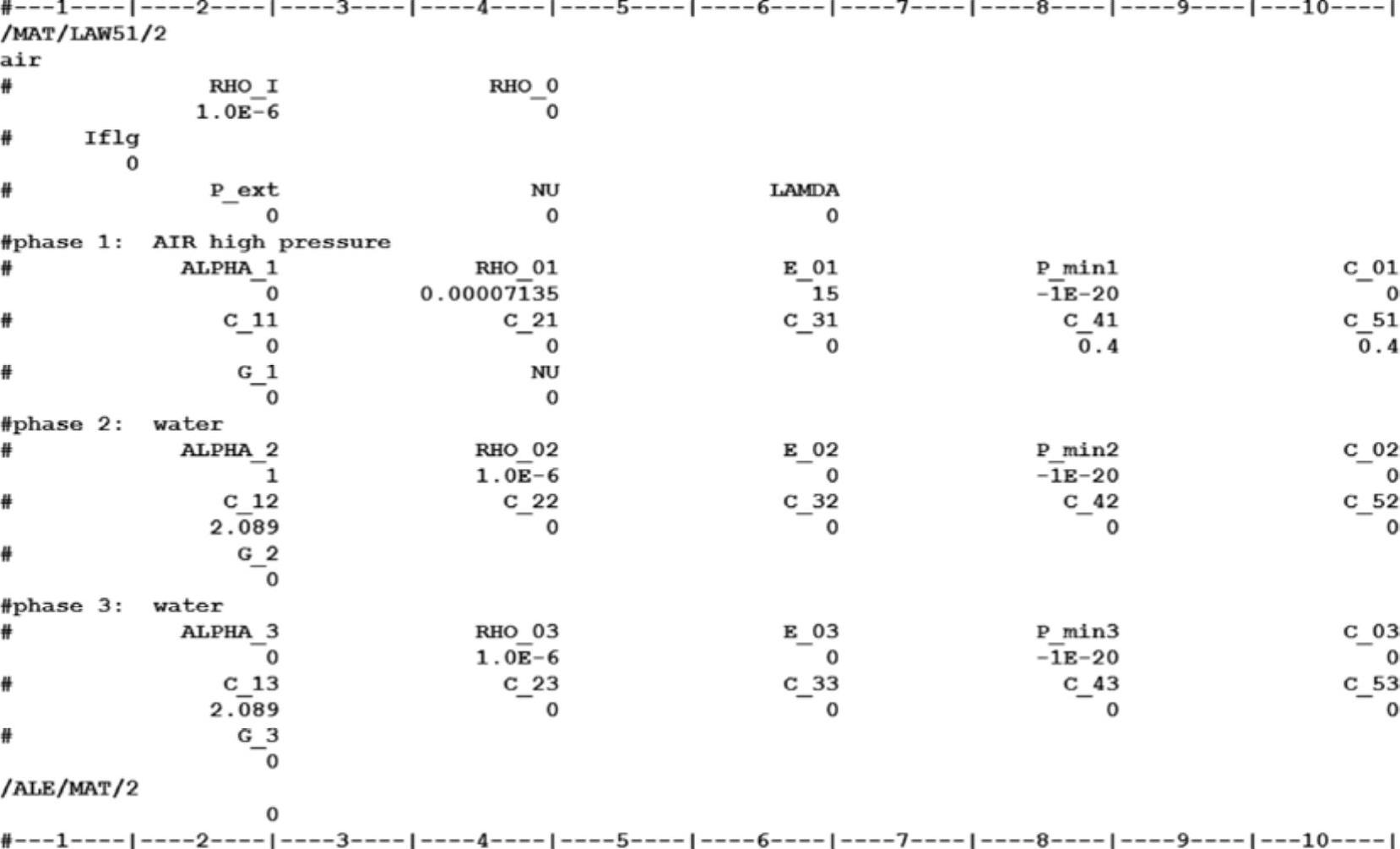 #---1----|----2----|----3----|----4----|----5----|----6----|----7----|----8----|----9----|---10----|
/MAT/LAW51/2
air
# RHO_I RHO_0
1.0E-6 0
# Iflg
0
# P_ext NU LAMDA
0 0 0
#phase 1: AIR high pressure
# ALPHA_1 RHO_01 E_01 P_min1 C_01
0 0.00007135 15 -1E-20 0
# C_11 C_21 C_31 C_41 C_51
0 0 0 0.4 0.4
# G_1 NU
0 0
#phase 2: water
# ALPHA_2 RHO_02 E_02 P_min2 C_02
1 1.0E-6 0 -1E-20 0
# C_12 C_22 C_32 C_42 C_52
2.089 0 0 0 0
# G_2
0
#phase 3: water
# ALPHA_3 RHO_03 E_03 P_min3 C_03
0 1.0E-6 0 -1E-20 0
# C_13 C_23 C_33 C_43 C_53
2.089 0 0 0 0
# G_3
0
/ALE/MAT/2
0
#---1----|----2----|----3----|----4----|----5----|----6----|----7----|----8----|----9----|---10----|